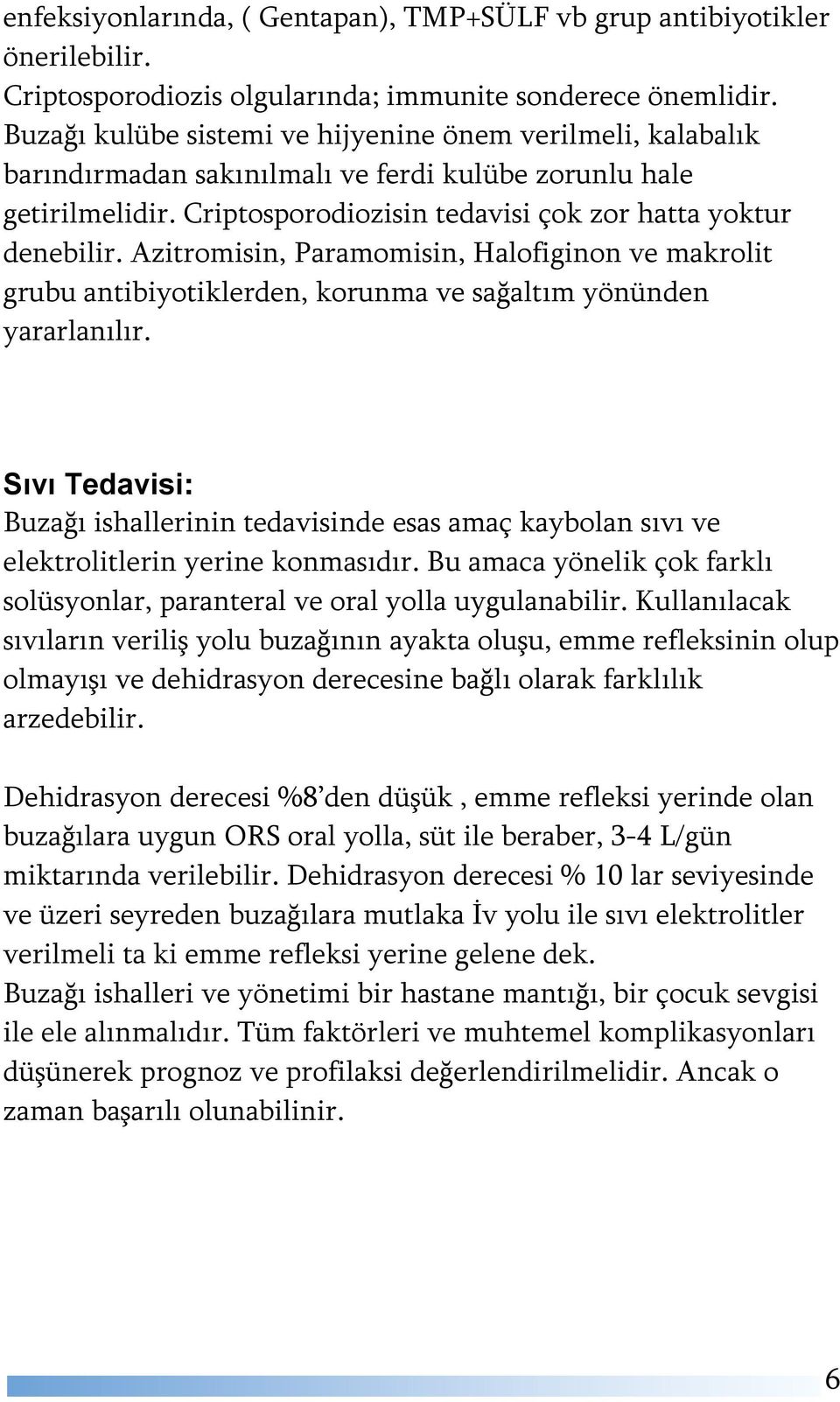 enfeksiyonlarında, ( Gentapan), TMP+SÜLF vb grup antibiyotikler önerilebilir.
Criptosporodiozis olgularında; immunite sonderece önemlidir. Buzağı kulübe sistemi ve hijyenine önem verilmeli, kalabalık barındırmadan sakınılmalı ve ferdi kulübe zorunlu hale getirilmelidir. Criptosporodiozisin tedavisi çok zor hatta yoktur denebilir. Azitromisin, Paramomisin, Halofiginon ve makrolit grubu antibiyotiklerden, korunma ve sağaltım yönünden yararlanılır.

Sıvı Tedavisi:
Buzağı ishallerinin tedavisinde esas amaç kaybolan sıvı ve elektrolitlerin yerine konmasıdır. Bu amaca yönelik çok farklı solüsyonlar, paranteral ve oral yolla uygulanabilir. Kullanılacak sıvıların veriliş yolu buzağının ayakta oluşu, emme refleksinin olup olmayışı ve dehidrasyon derecesine bağlı olarak farklılık arzedebilir.

Dehidrasyon derecesi %8'den düşük , emme refleksi yerinde olan buzağılara uygun ORS oral yolla, süt ile beraber, 3-4 L/gün miktarında verilebilir. Dehidrasyon derecesi % 10 lar seviyesinde ve üzeri seyreden buzağılara mutlaka İv yolu ile sıvı elektrolitler verilmeli ta ki emme refleksi yerine gelene dek.
Buzağı ishalleri ve yönetimi bir hastane mantığı, bir çocuk sevgisi ile ele alınmalıdır. Tüm faktörleri ve muhtemel komplikasyonları düşünerek prognoz ve profilaksi değerlendirilmelidir. Ancak o zaman başarılı olunabilinir.

6